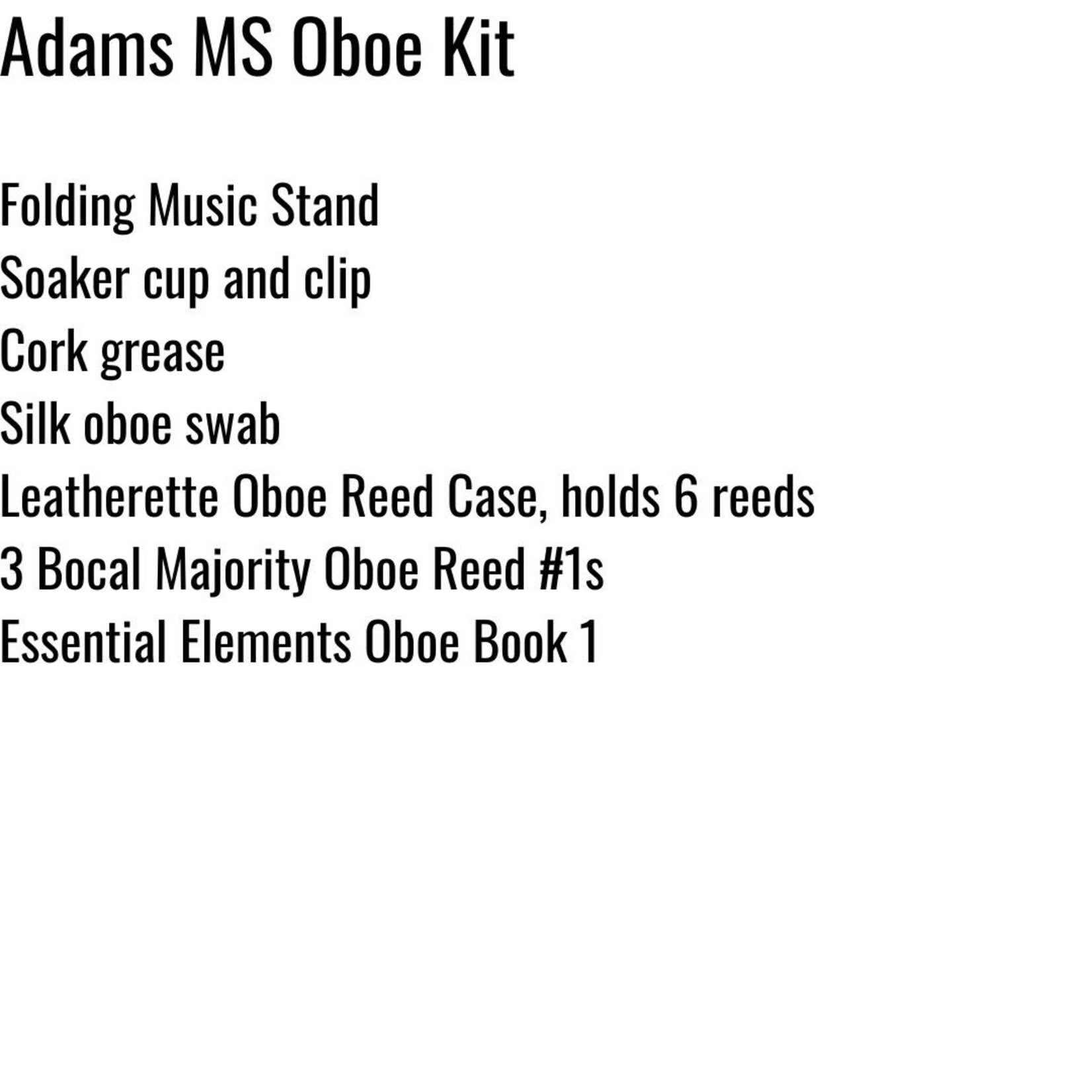 Adams MS Oboe Kit

Folding Music Stand
Soaker cup and clip
Cork grease
Silk oboe swab
Leatherette Oboe Reed Case, holds 6 reeds
3 Bocal Majority Oboe Reed #1s
Essential Elements Oboe Book 1